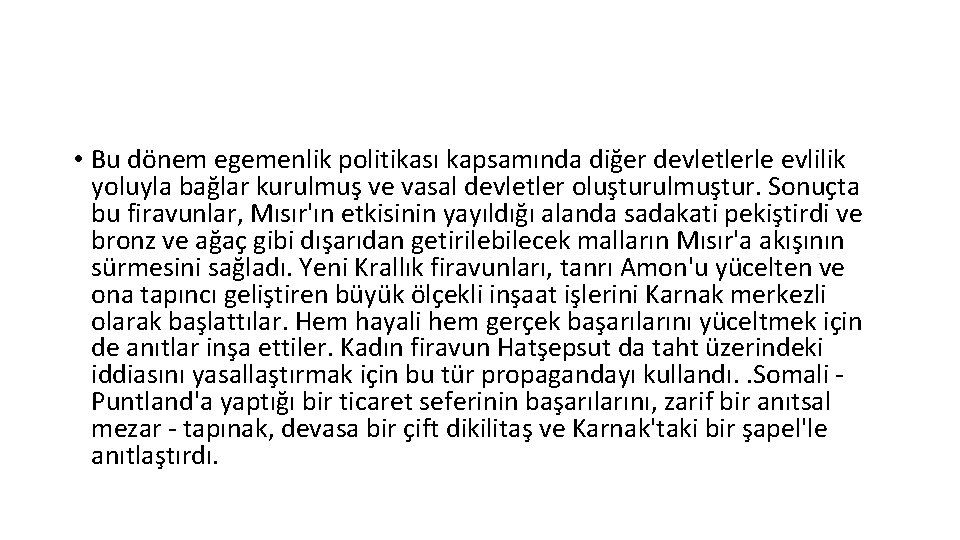 • Bu dönem egemenlik politikası kapsamında diğer devletlerle evlilik yoluyla bağlar kurulmuş ve vasal devletler oluşturulmuştur. Sonuçta bu firavunlar, Mısır'ın etkisinin yayıldığı alanda sadakati pekiştirdi ve bronz ve ağaç gibi dışarıdan getirilebilecek malların Mısır'a akışının sürmesini sağladı. Yeni Krallık firavunları, tanrı Amon'u yücelten ve ona tapıncı geliştiren büyük ölçekli inşaat işlerini Karnak merkezli olarak başlattılar. Hem hayali hem gerçek başarılarını yüceltmek için de anıtlar inşa ettiler. Kadın firavun Hatşepsut da taht üzerindeki iddiasını yasallaştırmak için bu tür propagandayı kullandı. .Somali - Puntland'a yaptığı bir ticaret seferinin başarılarını, zarif bir anıtsal mezar - tapınak, devasa bir çift dikilitaş ve Karnak'taki bir şapel'le anıtlaştırdı.